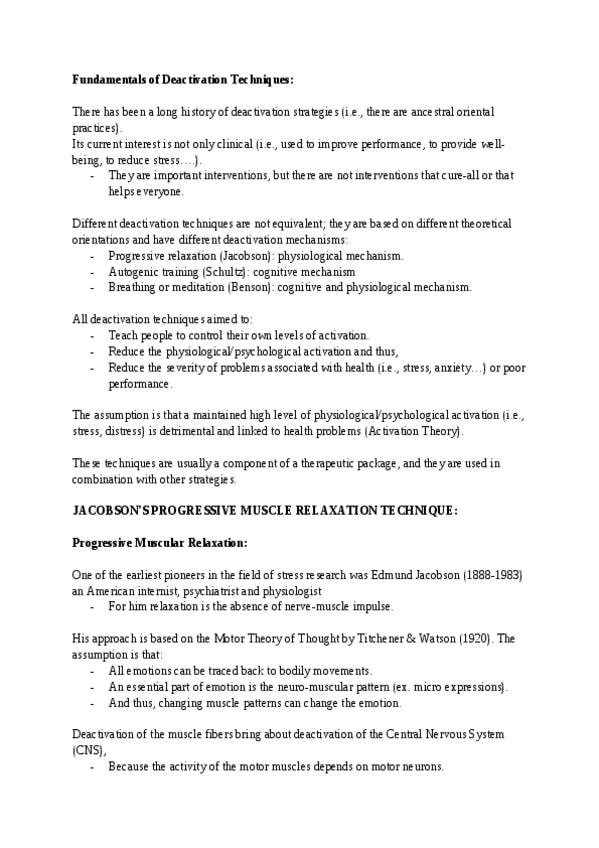 Fundamentals of Deactivation Techniques:

There has been a long history of deactivation strategies (i.e., there are ancestral oriental practices).
Its current interest is not only clinical (i.e., used to improve performance, to provide well-being, to reduce stress….).
- They are important interventions, but there are not interventions that cure-all or that helps everyone.

Different deactivation techniques are not equivalent; they are based on different theoretical orientations and have different deactivation mechanisms:
- Progressive relaxation (Jacobson): physiological mechanism.
- Autogenic training (Schultz): cognitive mechanism
- Breathing or meditation (Benson): cognitive and physiological mechanism.

All deactivation techniques aimed to:
- Teach people to control their own levels of activation.
- Reduce the physiological/psychological activation and thus,
- Reduce the severity of problems associated with health (i.e., stress, anxiety…) or poor performance.

The assumption is that a maintained high level of physiological/psychological activation (i.e., stress, distress) is detrimental and linked to health problems (Activation Theory).

These techniques are usually a component of a therapeutic package, and they are used in combination with other strategies.

JACOBSON'S PROGRESSIVE MUSCLE RELAXATION TECHNIQUE:

Progressive Muscular Relaxation:

One of the earliest pioneers in the field of stress research was Edmund Jacobson (1888-1983) an American internist, psychiatrist and physiologist
- For him relaxation is the absence of nerve-muscle impulse.

His approach is based on the Motor Theory of Thought by Titchener & Watson (1920). The assumption is that:
- All emotions can be traced back to bodily movements.
- An essential part of emotion is the neuro-muscular pattern (ex. micro expressions).
- And thus, changing muscle patterns can change the emotion.

Deactivation of the muscle fibers bring about deactivation of the Central Nervous System (CNS),
- Because the activity of the motor muscles depends on motor neurons.